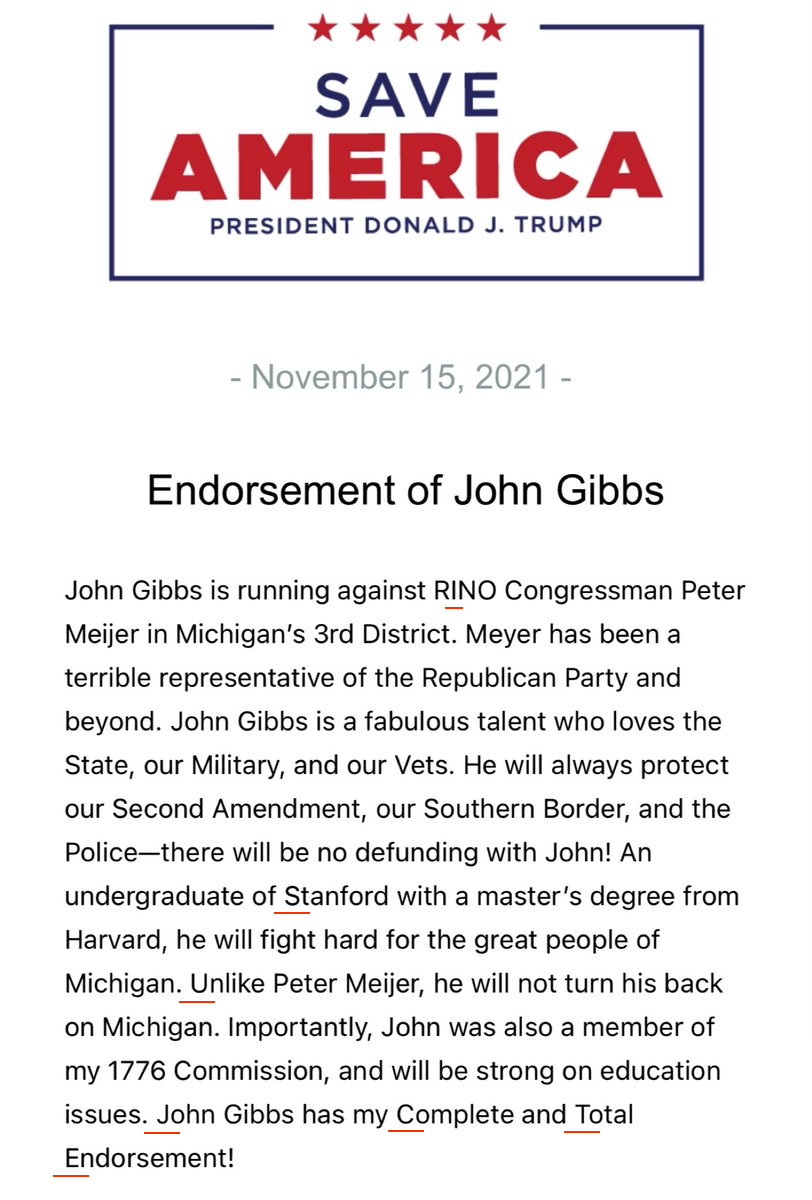 SAVE
AMERICA
PRESIDENT DONALD J. TRUMP

- November 15, 2021 -

Endorsement of John Gibbs

John Gibbs is running against RINO Congressman Peter Meijer in Michigan's 3rd District. Meyer has been a terrible representative of the Republican Party and beyond. John Gibbs is a fabulous talent who loves the State, our Military, and our Vets. He will always protect our Second Amendment, our Southern Border, and the Police—there will be no defunding with John! An undergraduate of Stanford with a master's degree from Harvard, he will fight hard for the great people of Michigan. Unlike Peter Meijer, he will not turn his back on Michigan. Importantly, John was also a member of my 1776 Commission, and will be strong on education issues. John Gibbs has my Complete and Total Endorsement!